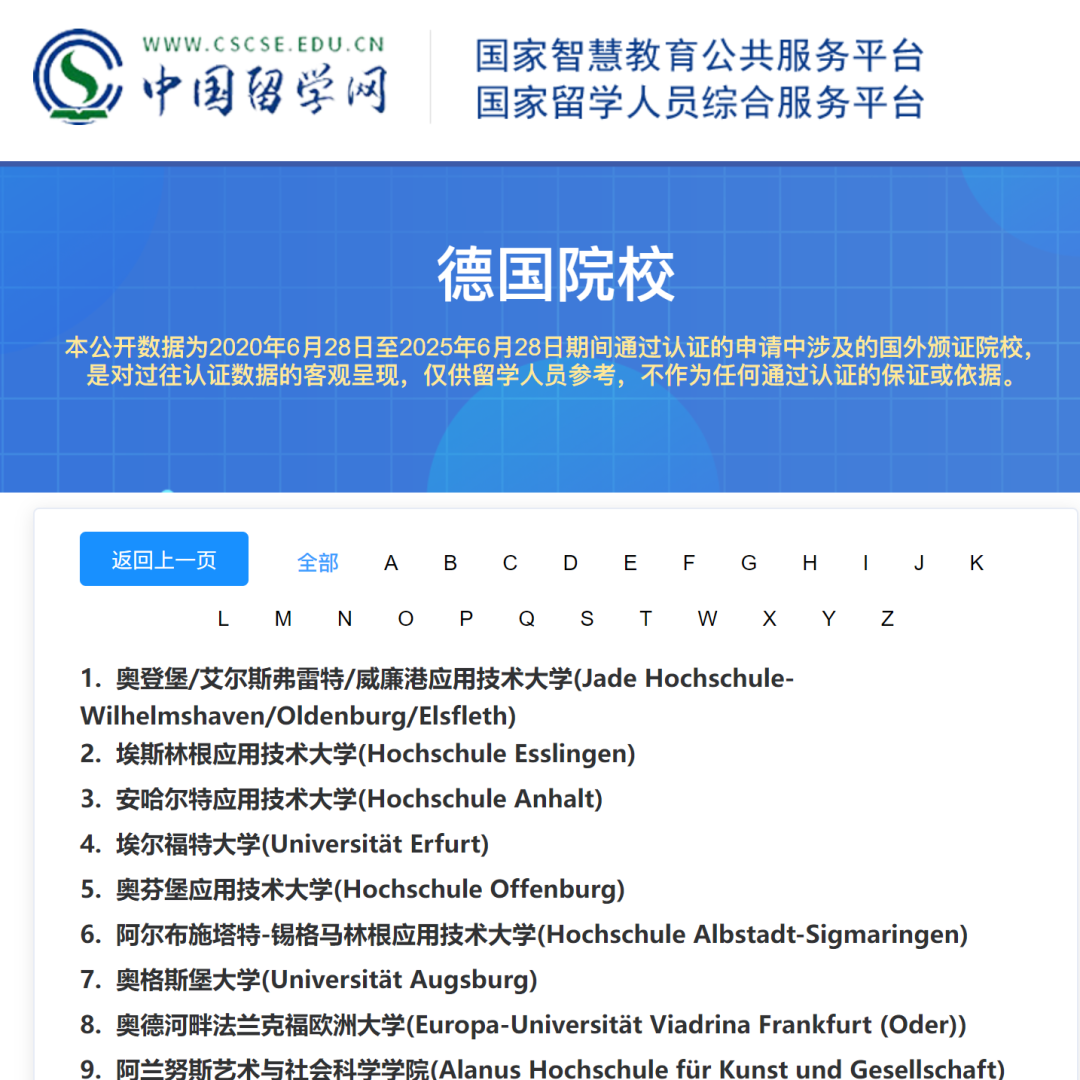 WWW.CSCSE.EDU.CN
中国留学网

国家智慧教育公共服务平台
国家留学人员综合服务平台

德国院校

本公开数据为2020年6月28日至2025年6月28日期间通过认证的申请中涉及的国外颁证院校，是对过往认证数据的客观呈现，仅供留学人员参考，不作为任何通过认证的保证或依据。

返回上一页 全部 A B C D E F G H I J K L M N O P Q S T W X Y Z

1. 奥登堡/艾尔斯弗雷特/威廉港应用技术大学(Jade Hochschule-Wilhelmshaven/Oldenburg/Elsfleth)
2. 埃斯林根应用技术大学(Hochschule Esslingen)
3. 安哈尔特应用技术大学(Hochschule Anhalt)
4. 埃尔福特大学(Universität Erfurt)
5. 奥芬堡应用技术大学(Hochschule Offenburg)
6. 阿尔布施塔特-锡格马林根应用技术大学(Hochschule Albstadt-Sigmaringen)
7. 奥格斯堡大学(Universität Augsburg)
8. 奥德河畔法兰克福欧洲大学(Europa-Universität Viadrina Frankfurt (Oder))
9. 阿兰努斯艺术与社会科学学院(Alanus Hochschule für Kunst und Gesellschaft)